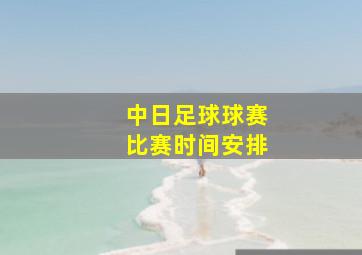 中日足球球赛
比赛时间安排